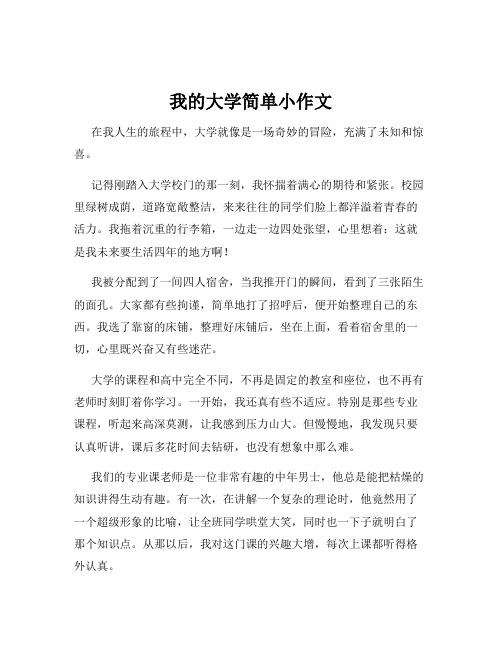 我的大学简单小作文

在我人生的旅程中，大学就像是一场奇妙的冒险，充满了未知和惊喜。

记得刚踏入大学校门的那一刻，我怀揣着满心的期待和紧张。校园里绿树成荫，道路宽敞整洁，来来往往的同学们脸上都洋溢着青春的活力。我拖着沉重的行李箱，一边走一边四处张望，心里想着：这就是我未来要生活四年的地方啊！

我被分配到了一间四人宿舍，当我推开门的瞬间，看到了三张陌生的面孔。大家都有些拘谨，简单地打了招呼后，便开始整理自己的东西。我选了靠窗的床铺，整理好床铺后，坐在上面，看着宿舍里的一切，心里既兴奋又有些迷茫。

大学的课程和高中完全不同，不再是固定的教室和座位，也不再有老师时刻盯着你学习。一开始，我还真有些不适应。特别是那些专业课程，听起来高深莫测，让我感到压力山大。但慢慢地，我发现只要认真听讲，课后多花时间去钻研，也没有想象中那么难。

我们的专业课老师是一位非常有趣的中年男士，他总是能把枯燥的知识讲得生动有趣。有一次，在讲解一个复杂的理论时，他竟然用了一个超级形象的比喻，让全班同学哄堂大笑，同时也一下子就明白了那个知识点。从那以后，我对这门课的兴趣大增，每次上课都听得格外认真。